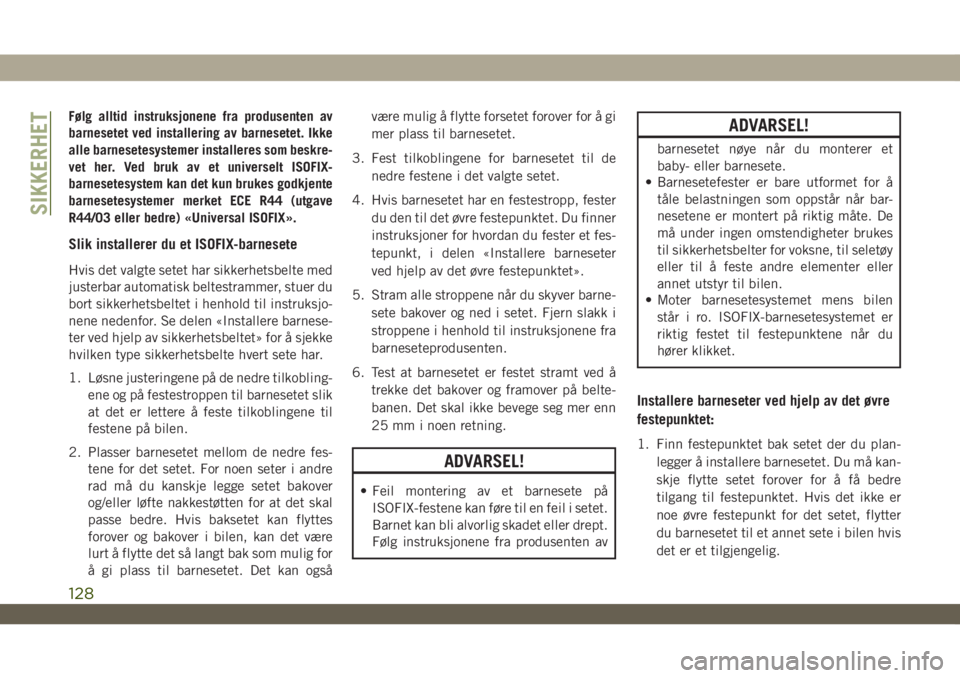 SIKKERHET

Følg alltid instruksjonene fra produsenten av barnesetet ved installering av barnesetet. Ikke alle barnesetesystemer installeres som beskrevet her. Ved bruk av et universelt ISOFIX-barnesetesystem kan det kun brukes godkjente barnesetesystemer merket ECE R44 (utgave R44/03 eller bedre) «Universal ISOFIX».

Slik installerer du et ISOFIX-barnesete

Hvis det valgte setet har sikkerhetsbelte med justerbar automatisk beltestrammer, stuer du bort sikkerhetsbeltet i henhold til instruksjonene nedenfor. Se delen «Installere barneseter ved hjelp av sikkerhetsbeltet» for å sjekke hvilken type sikkerhetsbelte hvert sete har.

1. Løsne justeringene på de nedre tilkoblingene og på festestroppen til barnesetet slik at det er lettere å feste tilkoblingene til festene på bilen.

2. Plasser barnesetet mellom de nedre festene for det setet. For noen seter i andre rad må du kanskje legge setet bakover og/eller løfte nakkestøtten for at det skal passe bedre. Hvis baksetet kan flyttes forover og bakover i bilen, kan det være lurt å flytte det så langt bak som mulig for å gi plass til barnesetet. Det kan også være mulig å flytte forsetet forover for å gi mer plass til barnesetet.

3. Fest tilkoblingene for barnesetet til de nedre festene i det valgte setet.

4. Hvis barnesetet har en festestropp, fester du den til det øvre festepunktet. Du finner instruksjoner for hvordan du fester et festepunkt, i delen «Installere barneseter ved hjelp av det øvre festepunktet».

5. Stram alle stroppene når du skyver barnesete bakover og ned i setet. Fjern slakk i stroppene i henhold til instruksjonene fra barneseteprodusenten.

6. Test at barnesetet er festet stramt ved å trekke det bakover og framover på beltebanen. Det skal ikke bevege seg mer enn 25 mm i noen retning.

ADVARSEL!

• Feil montering av et barnesete på ISOFIX-festene kan føre til en feil i setet. Barnet kan bli alvorlig skadet eller drept. Følg instruksjonene fra produsenten av

ADVARSEL!

barnesetet nøye når du monterer et baby- eller barnesete.
• Barnesetefester er bare utformet for å tåle belastningen som oppstår når barnesetene er montert på riktig måte. De må under ingen omstendigheter brukes til sikkerhetsbelter for voksne, til seletøy eller til å feste andre elementer eller annet utstyr til bilen.
• Moter barnesetesystemet mens bilen står i ro. ISOFIX-barnesetesystemet er riktig festet til festepunktene når du hører klikket.

Installere barneseter ved hjelp av det øvre festepunktet:

1. Finn festepunktet bak setet der du planlegger å installere barnesetet. Du må kanskje flytte setet forover for å få bedre tilgang til festepunktet. Hvis det ikke er noe øvre festepunkt for det setet, flytter du barnesetet til et annet sete i bilen hvis det er et tilgjengelig.

128

carmanualsonline.info